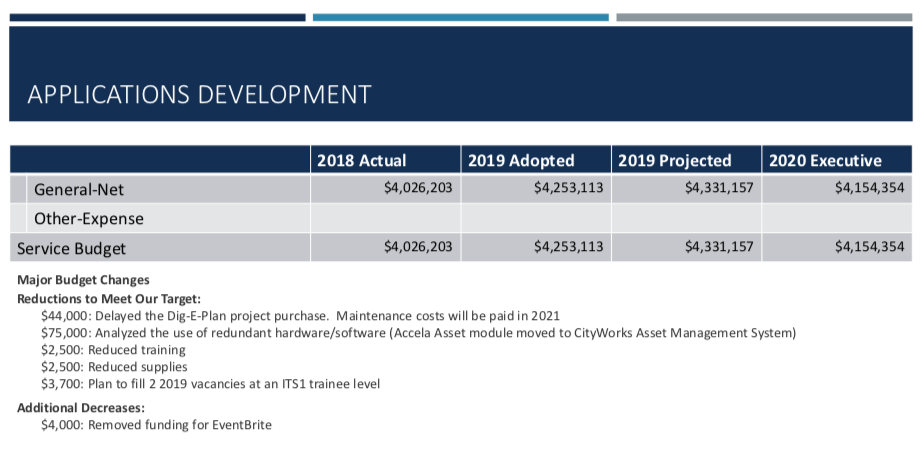 APPLICATIONS DEVELOPMENT

| | 2018 Actual | 2019 Adopted | 2019 Projected | 2020 Executive |
|---|---|---|---|---|
| General-Net | $4,026,203 | $4,253,113 | $4,331,157 | $4,154,354 |
| Other-Expense | | | | |
| Service Budget | $4,026,203 | $4,253,113 | $4,331,157 | $4,154,354 |

Major Budget Changes
Reductions to Meet Our Target:
$44,000: Delayed the Dig-E-Plan project purchase. Maintenance costs will be paid in 2021
$75,000: Analyzed the use of redundant hardware/software (Accela Asset module moved to CityWorks Asset Management System)
$2,500: Reduced training
$2,500: Reduced supplies
$3,700: Plan to fill 2 2019 vacancies at an ITS1 trainee level

Additional Decreases:
$4,000: Removed funding for EventBrite